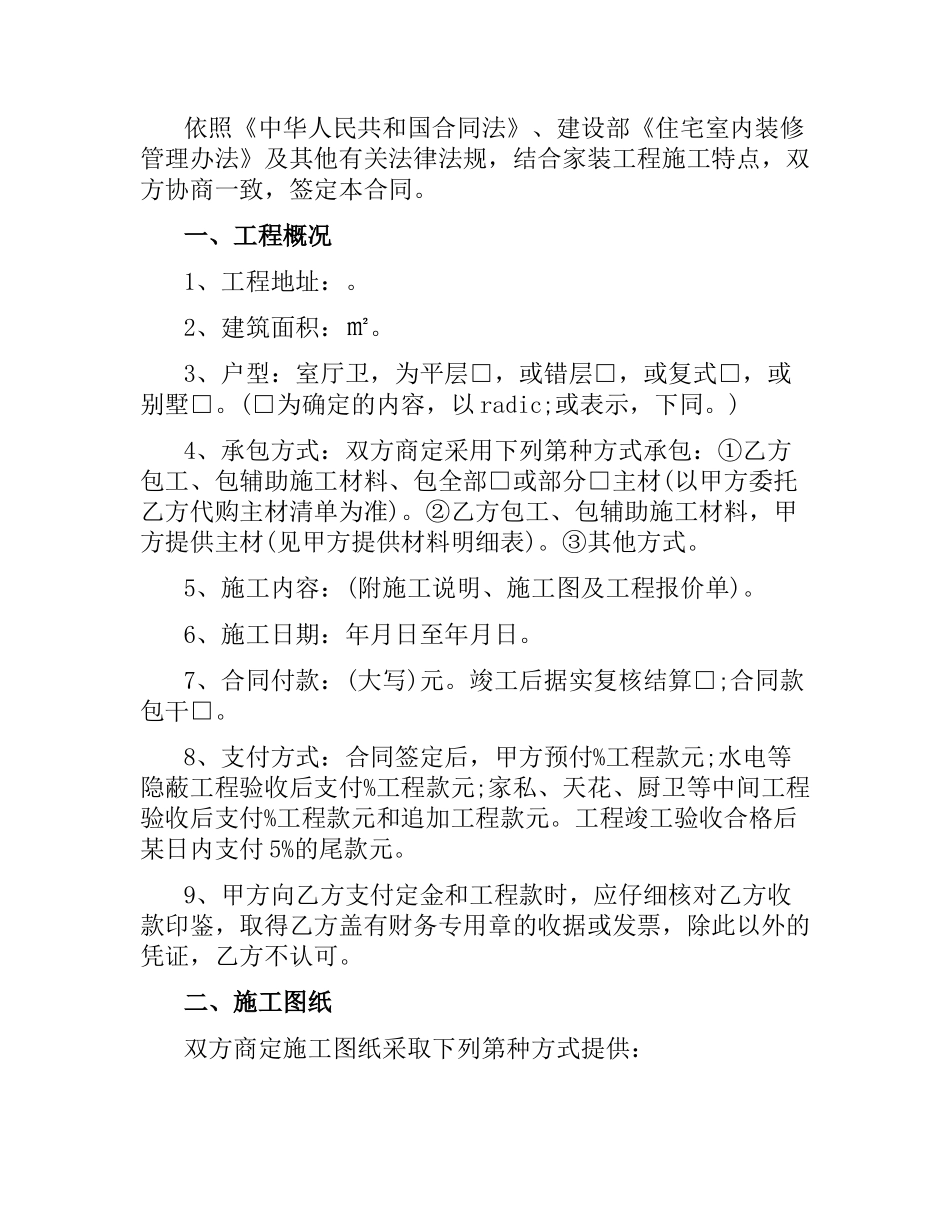 依照《中华人民共和国合同法》、建设部《住宅室内装修管理办法》及其他有关法律法规，结合家装工程施工特点，双方协商一致，签定本合同。

一、工程概况

1、工程地址：。

2、建筑面积：㎡。

3、户型：室厅卫，为平层□，或错层□，或复式□，或别墅□。(□为确定的内容，以radic;或表示，下同。)

4、承包方式：双方商定采用下列第种方式承包：①乙方包工、包辅助施工材料、包全部□或部分□主材(以甲方委托乙方代购主材清单为准)。②乙方包工、包辅助施工材料，甲方提供主材(见甲方提供材料明细表)。③其他方式。

5、施工内容：(附施工说明、施工图及工程报价单)。

6、施工日期：年月日至年月日。

7、合同付款：(大写)元。竣工后据实复核结算□;合同款包干□。

8、支付方式：合同签定后，甲方预付%工程款元;水电等隐蔽工程验收后支付%工程款元;家私、天花、厨卫等中间工程验收后支付%工程款元和追加工程款元。工程竣工验收合格后某日内支付5%的尾款元。

9、甲方向乙方支付定金和工程款时，应仔细核对乙方收款印鉴，取得乙方盖有财务专用章的收据或发票，除此以外的凭证，乙方不认可。

二、施工图纸

双方商定施工图纸采取下列第种方式提供：